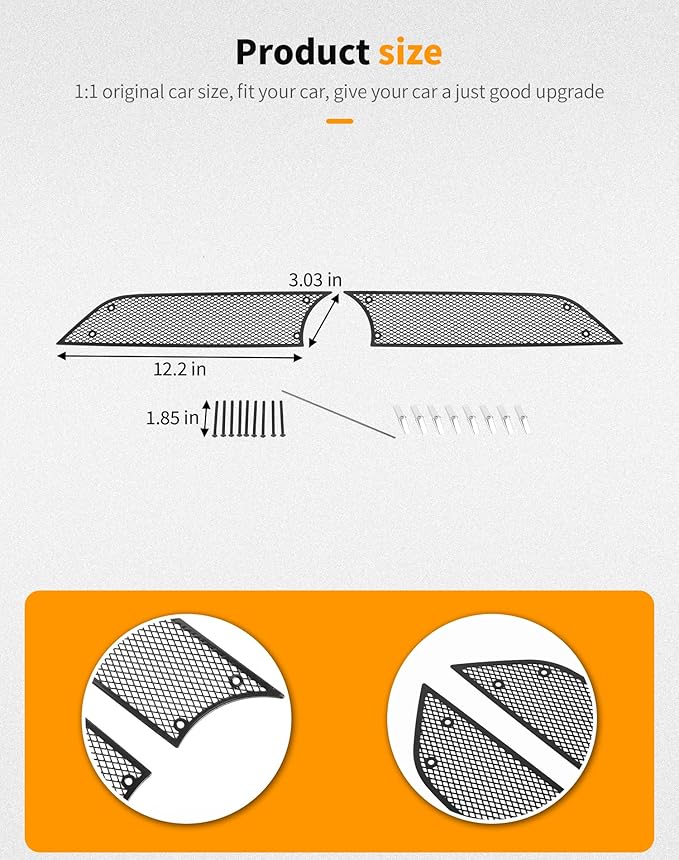 Product size

1:1 original car size, fit your car, give your car a just good upgrade

3.03 in

12.2 in

1.85 in